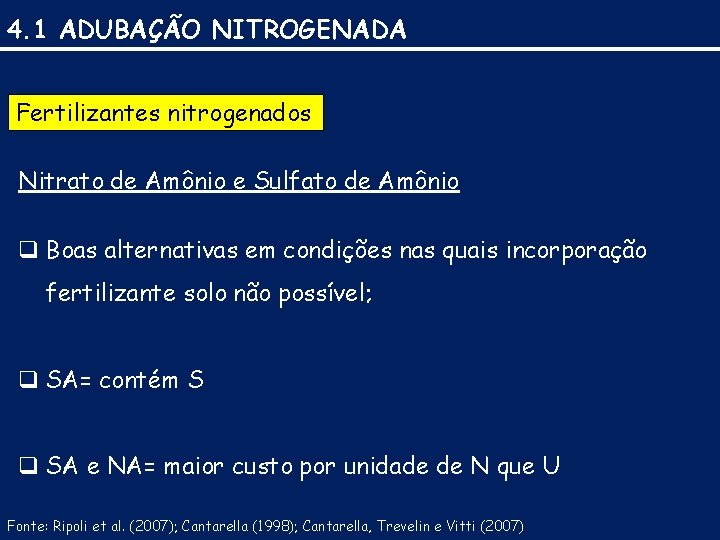 4.1 ADUBAÇÃO NITROGENADA

Fertilizantes nitrogenados

Nitrato de Amônio e Sulfato de Amônio

❑ Boas alternativas em condições nas quais incorporação fertilizante solo não possível;

❑ SA= contém S

❑ SA e NA= maior custo por unidade de N que U

Fonte: Ripoli et al. (2007); Cantarella (1998); Cantarella, Trevelin e Vitti (2007)